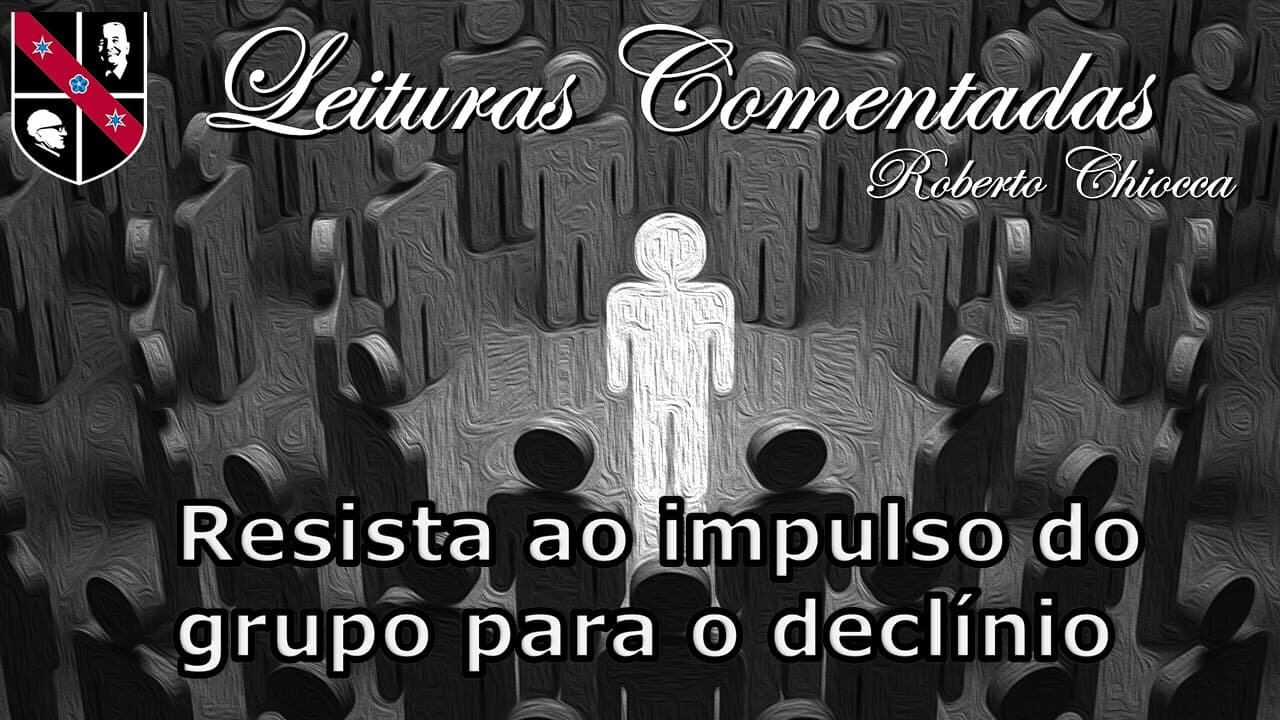 Leituras Comentadas
Roberto Chiocca

Resista ao impulso do grupo para o declínio